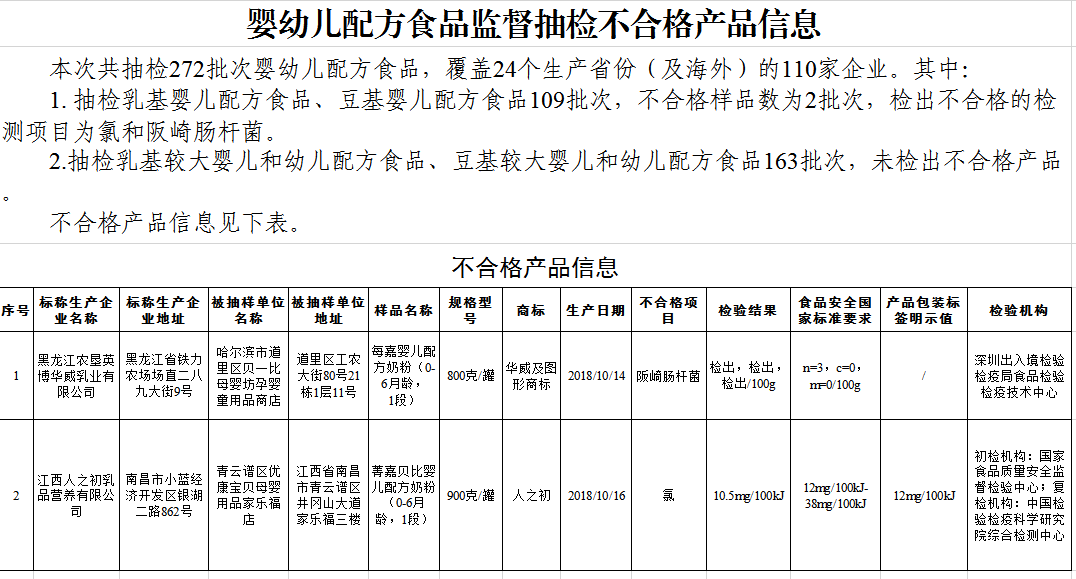 婴幼儿配方食品监督抽检不合格产品信息

本次共抽检272批次婴幼儿配方食品，覆盖24个生产省份（及海外）的110家企业。其中：

1. 抽检乳基婴儿配方食品、豆基婴儿配方食品109批次，不合格样品数为2批次，检出不合格的检测项目为氯和阪崎肠杆菌。

2.抽检乳基较大婴儿和幼儿配方食品、豆基较大婴儿和幼儿配方食品163批次，未检出不合格产品。

不合格产品信息见下表。

不合格产品信息

| 序号 | 标称生产企业名称 | 标称生产企业地址 | 被抽样单位名称 | 被抽样单位地址 | 样品名称 | 规格型号 | 商标 | 生产日期 | 不合格项目 | 检验结果 | 食品安全国家标准要求 | 产品包装标签明示值 | 检验机构 |
|---|---|---|---|---|---|---|---|---|---|---|---|---|---|
| 1 | 黑龙江农垦英博华威乳业有限公司 | 黑龙江省铁力农场场直二八九大街9号 | 哈尔滨市道里区贝一比母婴坊孕婴童用品商店 | 道里区工农大街80号21栋1层11号 | 每嘉婴儿配方奶粉（0-6月龄，1段） | 800克/罐 | 华威及图形商标 | 2018/10/14 | 阪崎肠杆菌 | 检出，检出，检出/100g | n=3，c=0，m=0/100g | / | 深圳出入境检验检疫局食品检验检疫技术中心 |
| 2 | 江西人之初乳品营养有限公司 | 南昌市小蓝经济开发区银湖二路862号 | 青云谱区优康宝贝母婴用品家乐福店 | 江西省南昌市青云谱区井冈山大道家乐福三楼 | 菁嘉贝比婴儿配方奶粉（0-6月龄，1段） | 900克/罐 | 人之初 | 2018/10/16 | 氯 | 10.5mg/100kJ | 12mg/100kJ-38mg/100kJ | 12mg/100kJ | 初检机构：国家食品质量安全监督检验中心；复检机构：中国检验检疫科学研究院综合检测中心 |